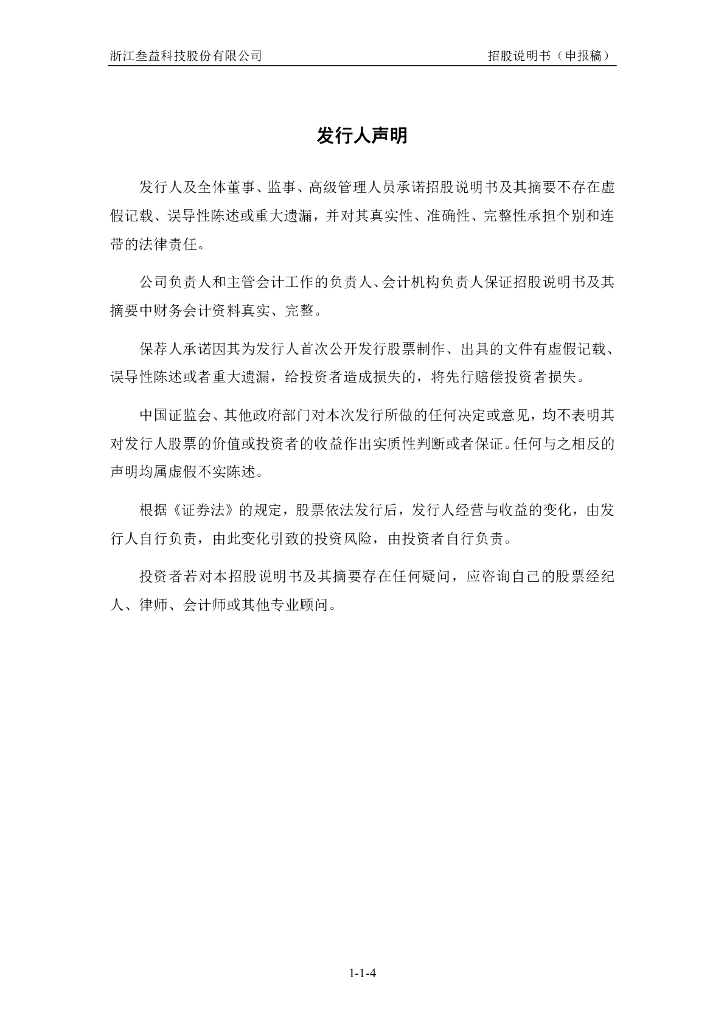 浙江叁益科技股份有限公司 招股说明书（申报稿）

发行人声明

发行人及全体董事、监事、高级管理人员承诺招股说明书及其摘要不存在虚假记载、误导性陈述或重大遗漏，并对其真实性、准确性、完整性承担个别和连带的法律责任。

公司负责人和主管会计工作的负责人、会计机构负责人保证招股说明书及其摘要中财务会计资料真实、完整。

保荐人承诺因其为发行人首次公开发行股票制作、出具的文件有虚假记载、误导性陈述或者重大遗漏，给投资者造成损失的，将先行赔偿投资者损失。

中国证监会、其他政府部门对本次发行所做的任何决定或意见，均不表明其对发行人股票的价值或投资者的收益作出实质性判断或者保证。任何与之相反的声明均属虚假不实陈述。

根据《证券法》的规定，股票依法发行后，发行人经营与收益的变化，由发行人自行负责，由此变化引致的投资风险，由投资者自行负责。

投资者若对本招股说明书及其摘要存在任何疑问，应咨询自己的股票经纪人、律师、会计师或其他专业顾问。

1-1-4